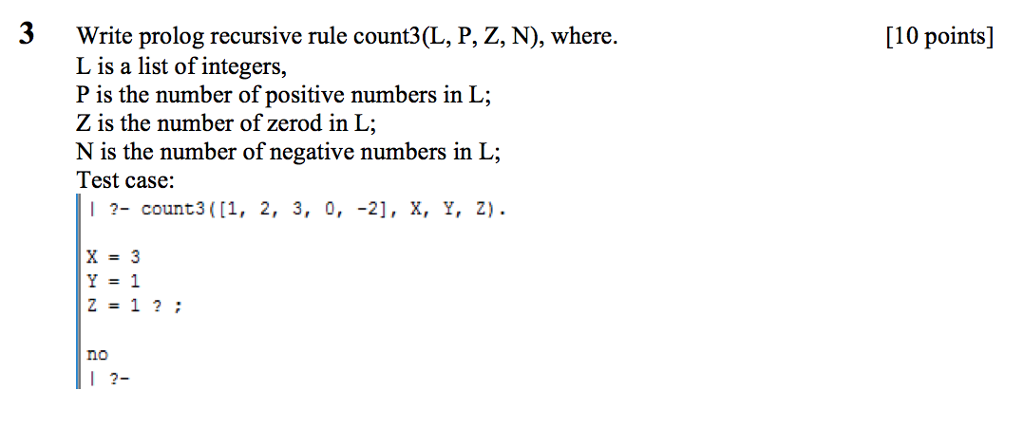 3 Write prolog recursive rule count3(L, P, Z, N), where. [10 points]
L is a list of integers,
P is the number of positive numbers in L;
Z is the number of zerod in L;
N is the number of negative numbers in L;
Test case:
| ?- count3([1, 2, 3, 0, -2], X, Y, Z).

X = 3
Y = 1
Z = 1 ? ;

no
| ?-